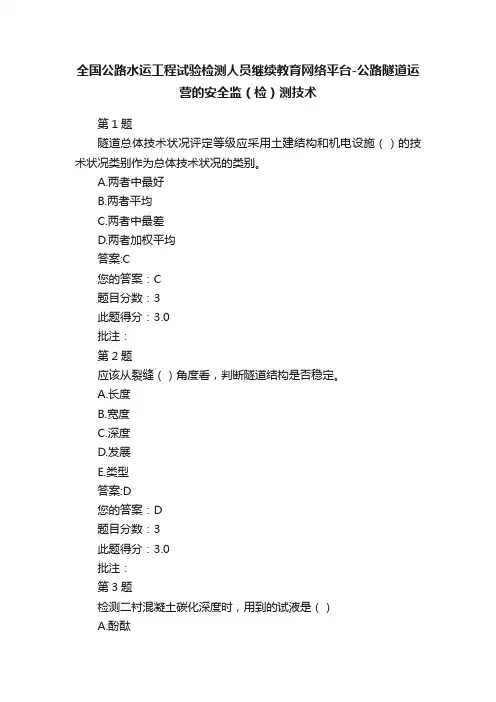 全国公路水运工程试验检测人员继续教育网络平台-公路隧道运营的安全监（检）测技术

第 1 题

隧道总体技术状况评定等级应采用土建结构和机电设施（ ）的技术状况类别作为总体技术状况的类别。

A.两者中最好

B.两者平均

C.两者中最差

D.两者加权平均

答案:C

您的答案：C

题目分数：3

此题得分：3.0

批注：

第 2 题

应该从裂缝（ ）角度看，判断隧道结构是否稳定。

A.长度

B.宽度

C.深度

D.发展

E.类型

答案:D

您的答案：D

题目分数：3

此题得分：3.0

批注：

第 3 题

检测二衬混凝土碳化深度时，用到的试液是（ ）

A.酚酞